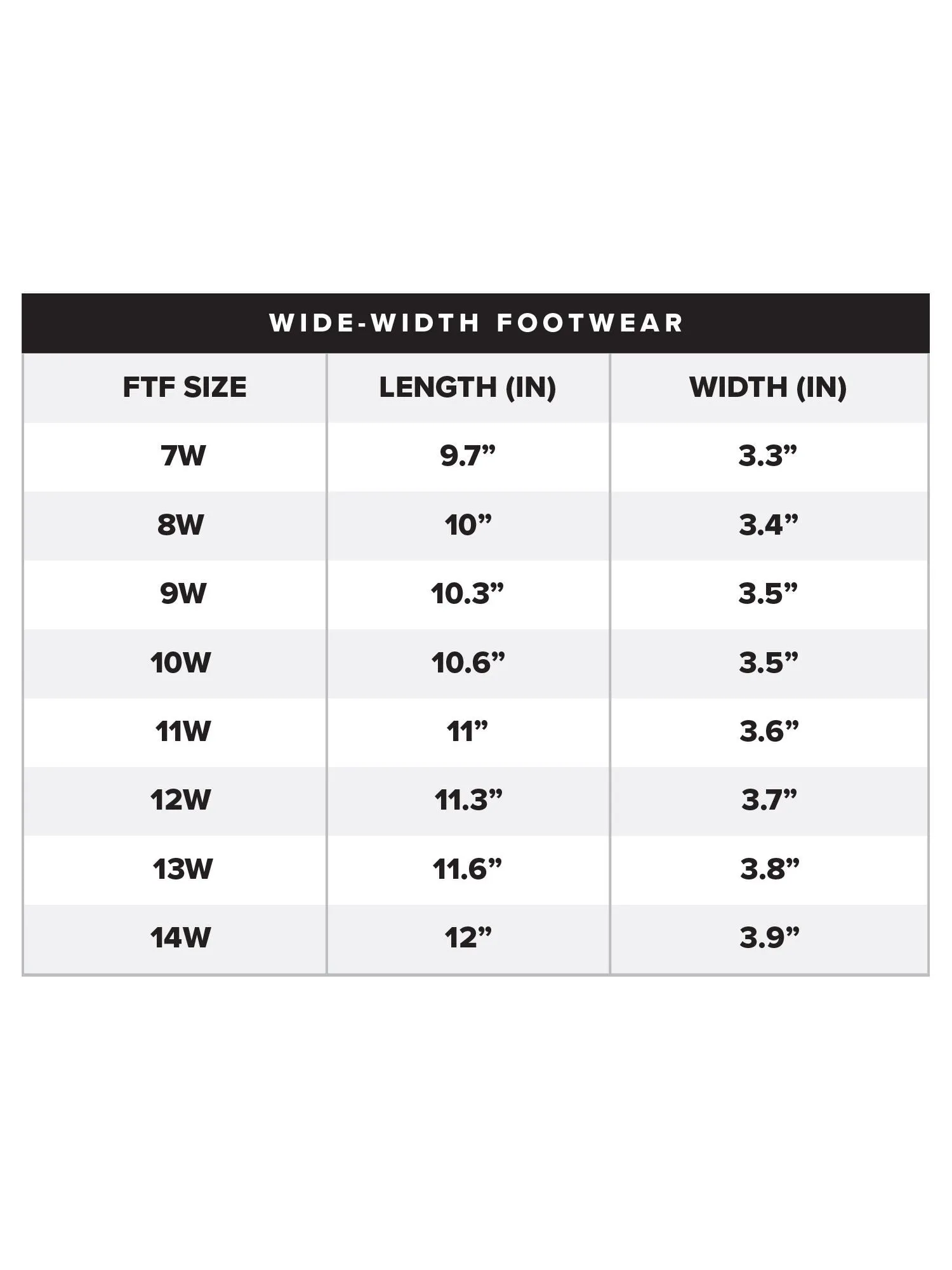 WIDE-WIDTH FOOTWEAR

| FTF SIZE | LENGTH (IN) | WIDTH (IN) |
|---|---|---|
| 7W | 9.7” | 3.3” |
| 8W | 10” | 3.4” |
| 9W | 10.3” | 3.5” |
| 10W | 10.6” | 3.5” |
| 11W | 11” | 3.6” |
| 12W | 11.3” | 3.7” |
| 13W | 11.6” | 3.8” |
| 14W | 12” | 3.9” |